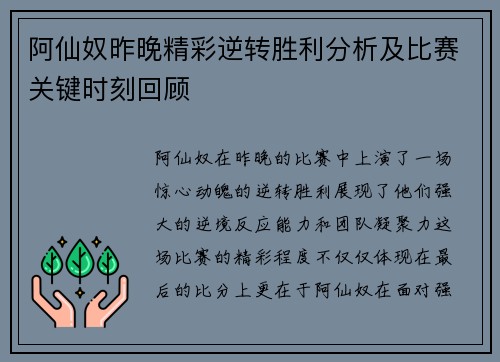 阿仙奴昨晚精彩逆转胜利分析及比赛关键时刻回顾

阿仙奴在昨晚的比赛中上演了一场惊心动魄的逆转胜利展现了他们强大的逆境反应能力和团队凝聚力这场比赛的精彩程度不仅仅体现在最后的比分上更在于阿仙奴在面对强